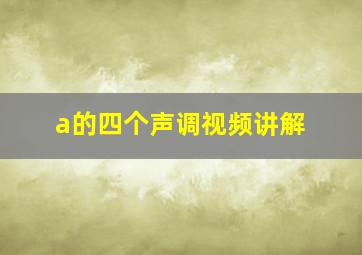 a的四个声调视频讲解